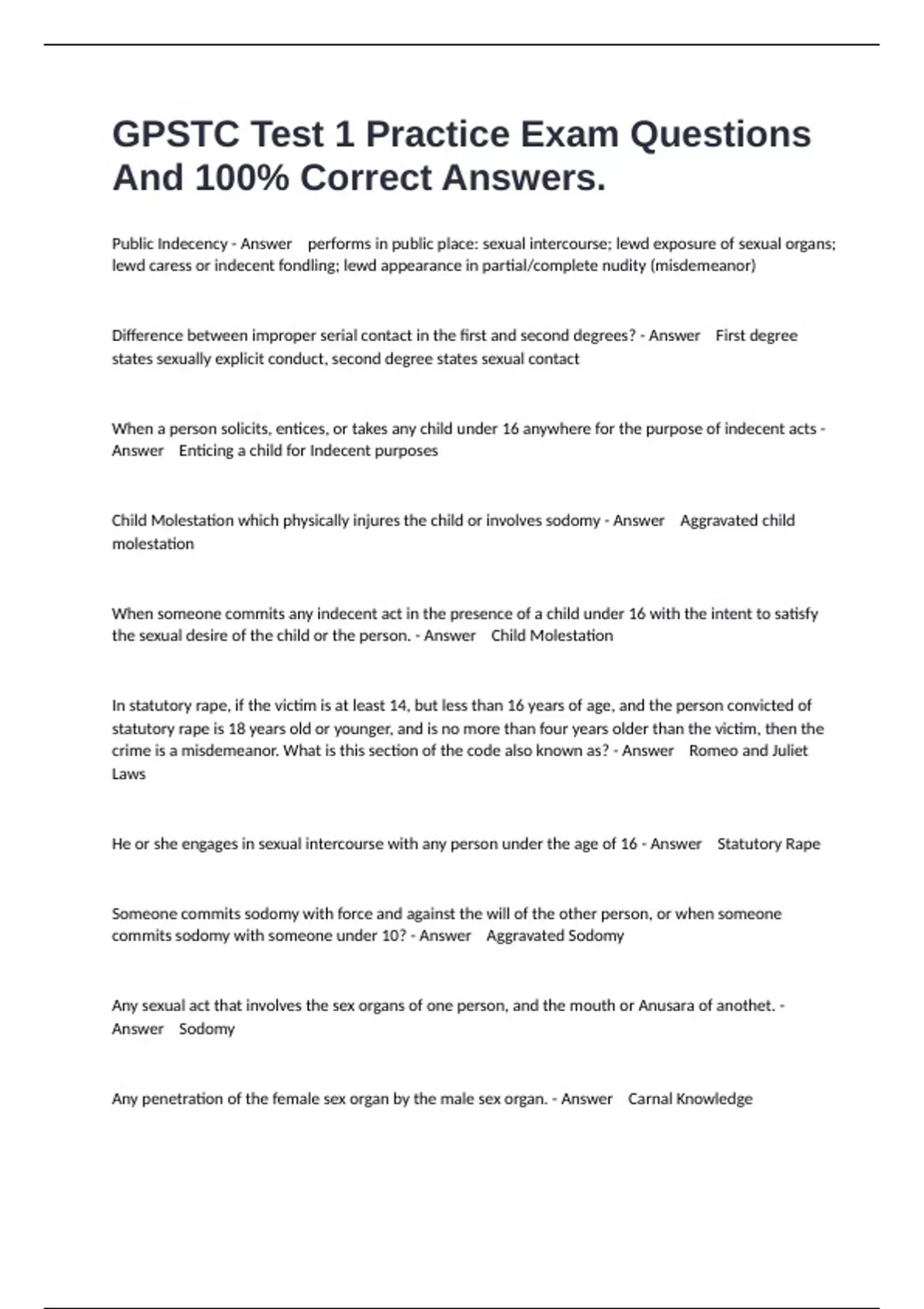 GPSTC Test 1 Practice Exam Questions And 100% Correct Answers.

Public Indecency - Answer performs in public place: sexual intercourse; lewd exposure of sexual organs; lewd caress or indecent fondling; lewd appearance in partial/complete nudity (misdemeanor)

Difference between improper serial contact in the first and second degrees? - Answer First degree states sexually explicit conduct, second degree states sexual contact

When a person solicits, entices, or takes any child under 16 anywhere for the purpose of indecent acts - Answer Enticing a child for Indecent purposes

Child Molestation which physically injures the child or involves sodomy - Answer Aggravated child molestation

When someone commits any indecent act in the presence of a child under 16 with the intent to satisfy the sexual desire of the child or the person. - Answer Child Molestation

In statutory rape, if the victim is at least 14, but less than 16 years of age, and the person convicted of statutory rape is 18 years old or younger, and is no more than four years older than the victim, then the crime is a misdemeanor. What is this section of the code also known as? - Answer Romeo and Juliet Laws

He or she engages in sexual intercourse with any person under the age of 16 - Answer Statutory Rape

Someone commits sodomy with force and against the will of the other person, or when someone commits sodomy with someone under 10? - Answer Aggravated Sodomy

Any sexual act that involves the sex organs of one person, and the mouth or Anusara of anothet. - Answer Sodomy

Any penetration of the female sex organ by the male sex organ. - Answer Carnal Knowledge